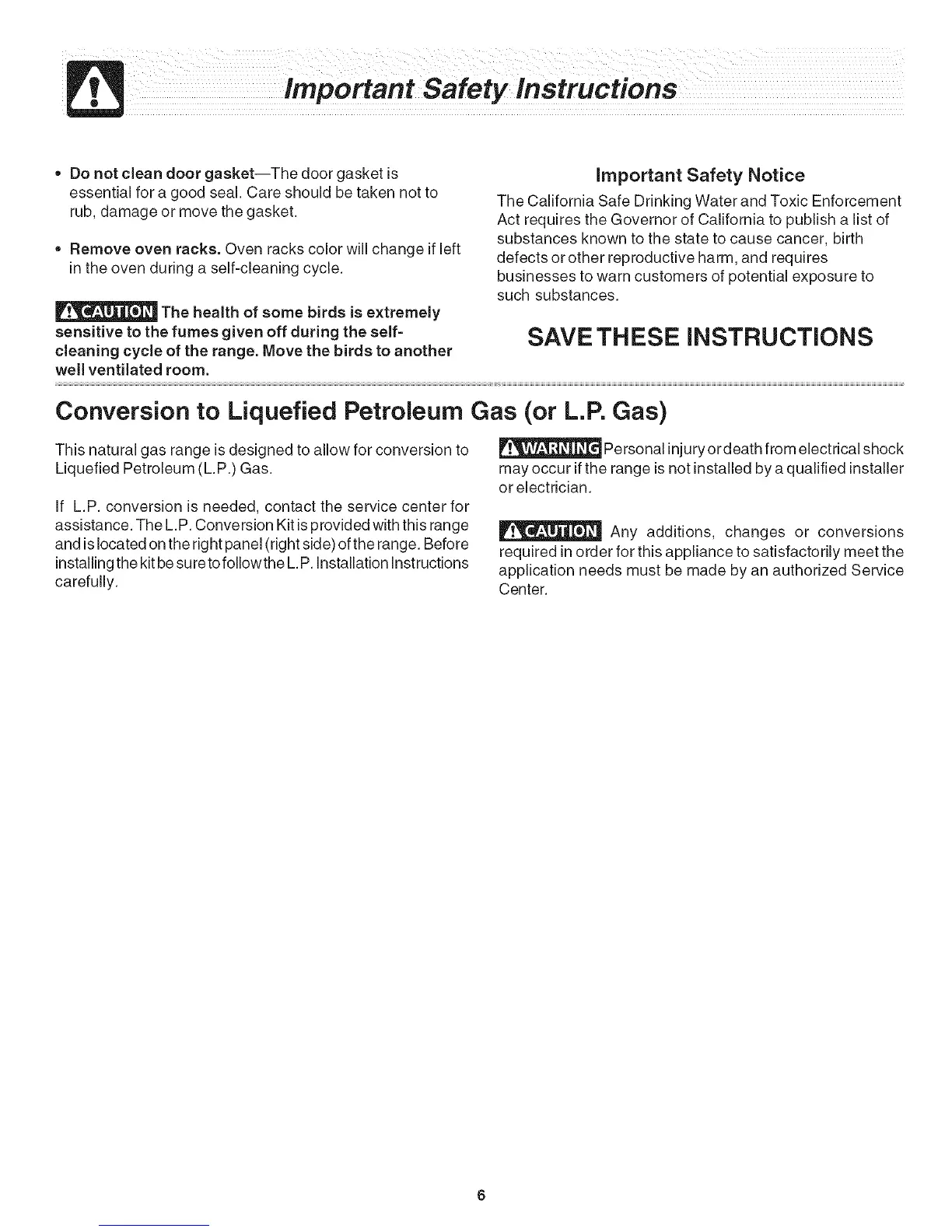 Important Safety Instructions

• Do not clean door gasket—The door gasket is essential for a good seal. Care should be taken not to rub, damage or move the gasket.

• Remove oven racks. Oven racks color will change if left in the oven during a self-cleaning cycle.

CAUTION The health of some birds is extremely sensitive to the fumes given off during the self-cleaning cycle of the range. Move the birds to another well ventilated room.

Important Safety Notice

The California Safe Drinking Water and Toxic Enforcement Act requires the Governor of California to publish a list of substances known to the state to cause cancer, birth defects or other reproductive harm, and requires businesses to warn customers of potential exposure to such substances.

SAVE THESE INSTRUCTIONS

Conversion to Liquefied Petroleum Gas (or L.P. Gas)

This natural gas range is designed to allow for conversion to Liquefied Petroleum (L.P.) Gas.

If L.P. conversion is needed, contact the service center for assistance. The L.P. Conversion Kit is provided with this range and is located on the right panel (right side) of the range. Before installing the kit be sure to follow the L.P. Installation Instructions carefully.

WARNING Personal injury or death from electrical shock may occur if the range is not installed by a qualified installer or electrician.

CAUTION Any additions, changes or conversions required in order for this appliance to satisfactorily meet the application needs must be made by an authorized Service Center.

6